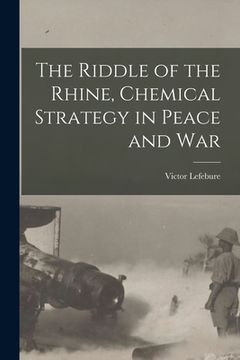 The Riddle of the Rhine, Chemical Strategy in Peace and War

Victor Lefebure